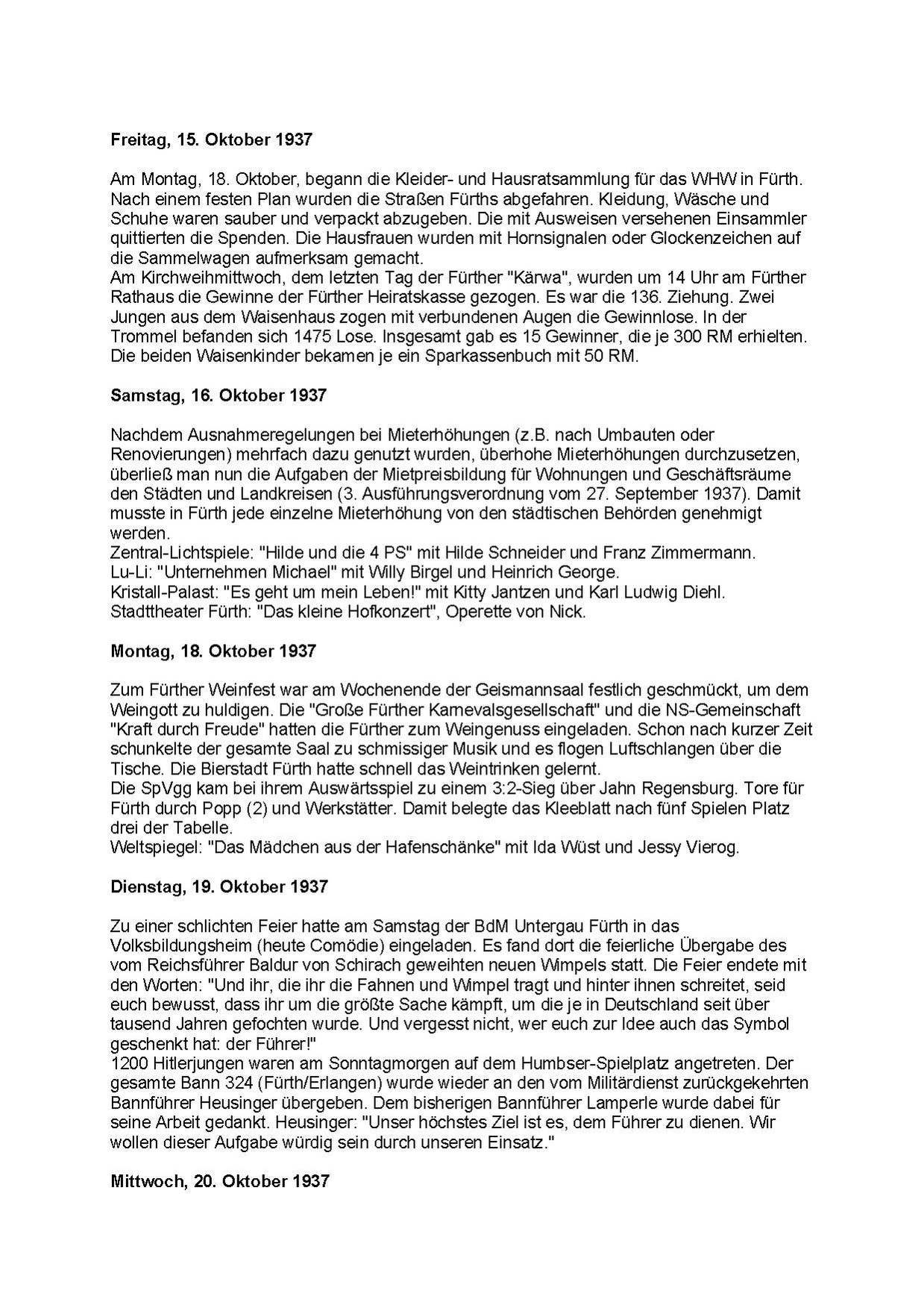 **Freitag, 15. Oktober 1937**

Am Montag, 18. Oktober, begann die Kleider- und Hausratsammlung für das WHW in Fürth. Nach einem festen Plan wurden die Straßen Fürths abgefahren. Kleidung, Wäsche und Schuhe waren sauber und verpackt abzugeben. Die mit Ausweisen versehenen Einsammler quittierten die Spenden. Die Hausfrauen wurden mit Hornsignalen oder Glockenzeichen auf die Sammelwagen aufmerksam gemacht.
Am Kirchweihmittwoch, dem letzten Tag der Fürther "Kärwa", wurden um 14 Uhr am Fürther Rathaus die Gewinne der Fürther Heiratskasse gezogen. Es war die 136. Ziehung. Zwei Jungen aus dem Waisenhaus zogen mit verbundenen Augen die Gewinnlose. In der Trommel befanden sich 1475 Lose. Insgesamt gab es 15 Gewinner, die je 300 RM erhielten. Die beiden Waisenkinder bekamen je ein Sparkassenbuch mit 50 RM.

**Samstag, 16. Oktober 1937**

Nachdem Ausnahmeregelungen bei Mieterhöhungen (z.B. nach Umbauten oder Renovierungen) mehrfach dazu genutzt wurden, überhohe Mieterhöhungen durchzusetzen, überließ man nun die Aufgaben der Mietpreisbildung für Wohnungen und Geschäftsräume den Städten und Landkreisen (3. Ausführungsverordnung vom 27. September 1937). Damit musste in Fürth jede einzelne Mieterhöhung von den städtischen Behörden genehmigt werden.
Zentral-Lichtspiele: "Hilde und die 4 PS" mit Hilde Schneider und Franz Zimmermann.
Lu-Li: "Unternehmen Michael" mit Willy Birgel und Heinrich George.
Kristall-Palast: "Es geht um mein Leben!" mit Kitty Jantzen und Karl Ludwig Diehl.
Stadttheater Fürth: "Das kleine Hofkonzert", Operette von Nick.

**Montag, 18. Oktober 1937**

Zum Fürther Weinfest war am Wochenende der Geismannsaal festlich geschmückt, um dem Weingott zu huldigen. Die "Große Fürther Karnevalsgesellschaft" und die NS-Gemeinschaft "Kraft durch Freude" hatten die Fürther zum Weingenuss eingeladen. Schon nach kurzer Zeit schunkelte der gesamte Saal zu schmissiger Musik und es flogen Luftschlangen über die Tische. Die Bierstadt Fürth hatte schnell das Weintrinken gelernt.
Die SpVgg kam bei ihrem Auswärtsspiel zu einem 3:2-Sieg über Jahn Regensburg. Tore für Fürth durch Popp (2) und Werkstätter. Damit belegte das Kleeblatt nach fünf Spielen Platz drei der Tabelle.
Weltspiegel: "Das Mädchen aus der Hafenschänke" mit Ida Wüst und Jessy Vierog.

**Dienstag, 19. Oktober 1937**

Zu einer schlichten Feier hatte am Samstag der BdM Untergau Fürth in das Volksbildungsheim (heute Comödie) eingeladen. Es fand dort die feierliche Übergabe des vom Reichsführer Baldur von Schirach geweihten neuen Wimpels statt. Die Feier endete mit den Worten: "Und ihr, die ihr die Fahnen und Wimpel tragt und hinter ihnen schreitet, seid euch bewusst, dass ihr um die größte Sache kämpft, um die je in Deutschland seit über tausend Jahren gefochten wurde. Und vergesst nicht, wer euch zur Idee auch das Symbol geschenkt hat: der Führer!"
1200 Hitlerjungen waren am Sonntagmorgen auf dem Humbser-Spielplatz angetreten. Der gesamte Bann 324 (Fürth/Erlangen) wurde wieder an den vom Militärdienst zurückgekehrten Bannführer Heusinger übergeben. Dem bisherigen Bannführer Lamperle wurde dabei für seine Arbeit gedankt. Heusinger: "Unser höchstes Ziel ist es, dem Führer zu dienen. Wir wollen dieser Aufgabe würdig sein durch unseren Einsatz."

**Mittwoch, 20. Oktober 1937**